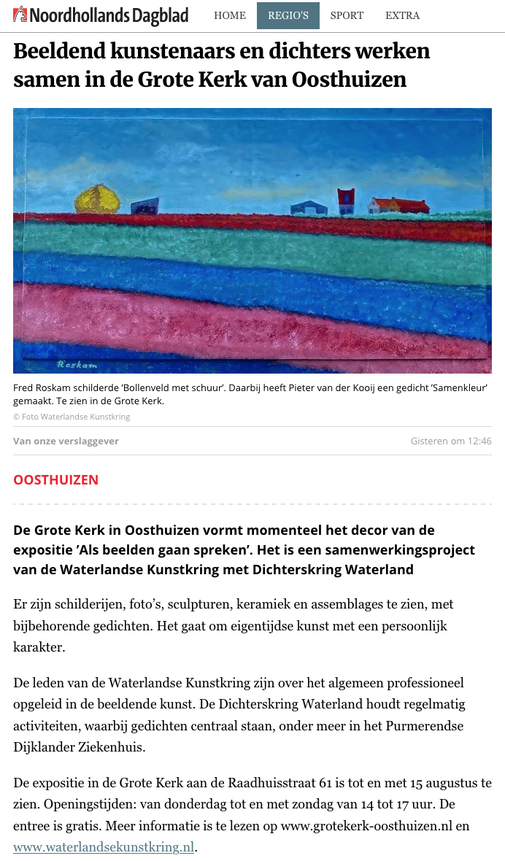 Noordhollands Dagblad HOME REGIO'S SPORT EXTRA

Beeldend kunstenaars en dichters werken samen in de Grote Kerk van Oosthuizen

Roskam

Fred Roskam schilderde 'Bollenveld met schuur'. Daarbij heeft Pieter van der Kooij een gedicht 'Samenkleur' gemaakt. Te zien in de Grote Kerk.
© Foto Waterlandse Kunstkring

Van onze verslaggever

Gisteren om 12:46

OOSTHUIZEN

De Grote Kerk in Oosthuizen vormt momenteel het decor van de expositie 'Als beelden gaan spreken'. Het is een samenwerkingsproject van de Waterlandse Kunstkring met Dichterskring Waterland

Er zijn schilderijen, foto's, sculpturen, keramiek en assemblages te zien, met bijbehorende gedichten. Het gaat om eigentijdse kunst met een persoonlijk karakter.

De leden van de Waterlandse Kunstkring zijn over het algemeen professioneel opgeleid in de beeldende kunst. De Dichterskring Waterland houdt regelmatig activiteiten, waarbij gedichten centraal staan, onder meer in het Purmerendse Dijklander Ziekenhuis.

De expositie in de Grote Kerk aan de Raadhuisstraat 61 is tot en met 15 augustus te zien. Openingstijden: van donderdag tot en met zondag van 14 tot 17 uur. De entree is gratis. Meer informatie is te lezen op www.grotekerk-oosthuizen.nl en www.waterlandsekunstkring.nl.